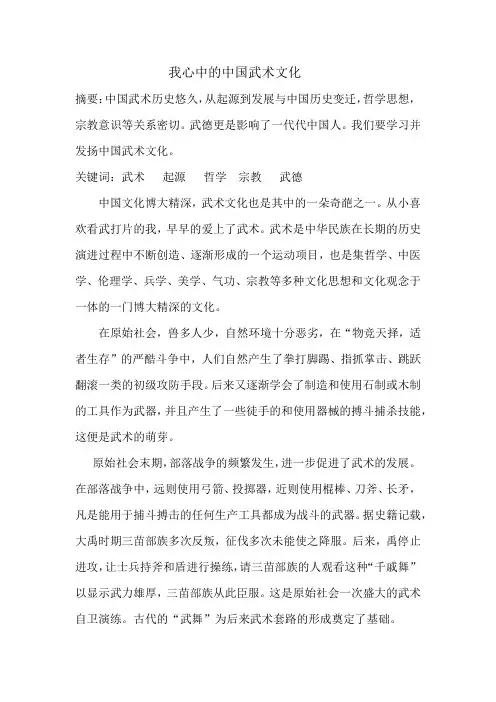 我心中的中国武术文化

摘要:中国武术历史悠久,从起源到发展与中国历史变迁,哲学思想,宗教意识等关系密切。武德更是影响了一代代中国人。我们要学习并发扬中国武术文化。

关键词：武术　起源　哲学　宗教　武德

中国文化博大精深,武术文化也是其中的一朵奇葩之一。从小喜欢看武打片的我,早早的爱上了武术。武术是中华民族在长期的历史演进过程中不断创造、逐渐形成的一个运动项目，也是集哲学、中医学、伦理学、兵学、美学、气功、宗教等多种文化思想和文化观念于一体的一门博大精深的文化。

在原始社会，兽多人少，自然环境十分恶劣，在“物竞天择，适者生存”的严酷斗争中，人们自然产生了拳打脚踢、指抓掌击、跳跃翻滚一类的初级攻防手段。后来又逐渐学会了制造和使用石制或木制的工具作为武器，并且产生了一些徒手的和使用器械的搏斗捕杀技能，这便是武术的萌芽。

原始社会末期,部落战争的频繁发生,进一步促进了武术的发展。在部落战争中，远则使用弓箭、投掷器，近则使用棍棒、刀斧、长矛，凡是能用于捕斗搏击的任何生产工具都成为战斗的武器。据史籍记载，大禹时期三苗部族多次反叛，征伐多次未能使之降服。后来，禹停止进攻，让士兵持斧和盾进行操练，请三苗部族的人观看这种“干戚舞”以显示武力雄厚，三苗部族从此臣服。这是原始社会一次盛大的武术自卫演练。古代的“武舞”为后来武术套路的形成奠定了基础。